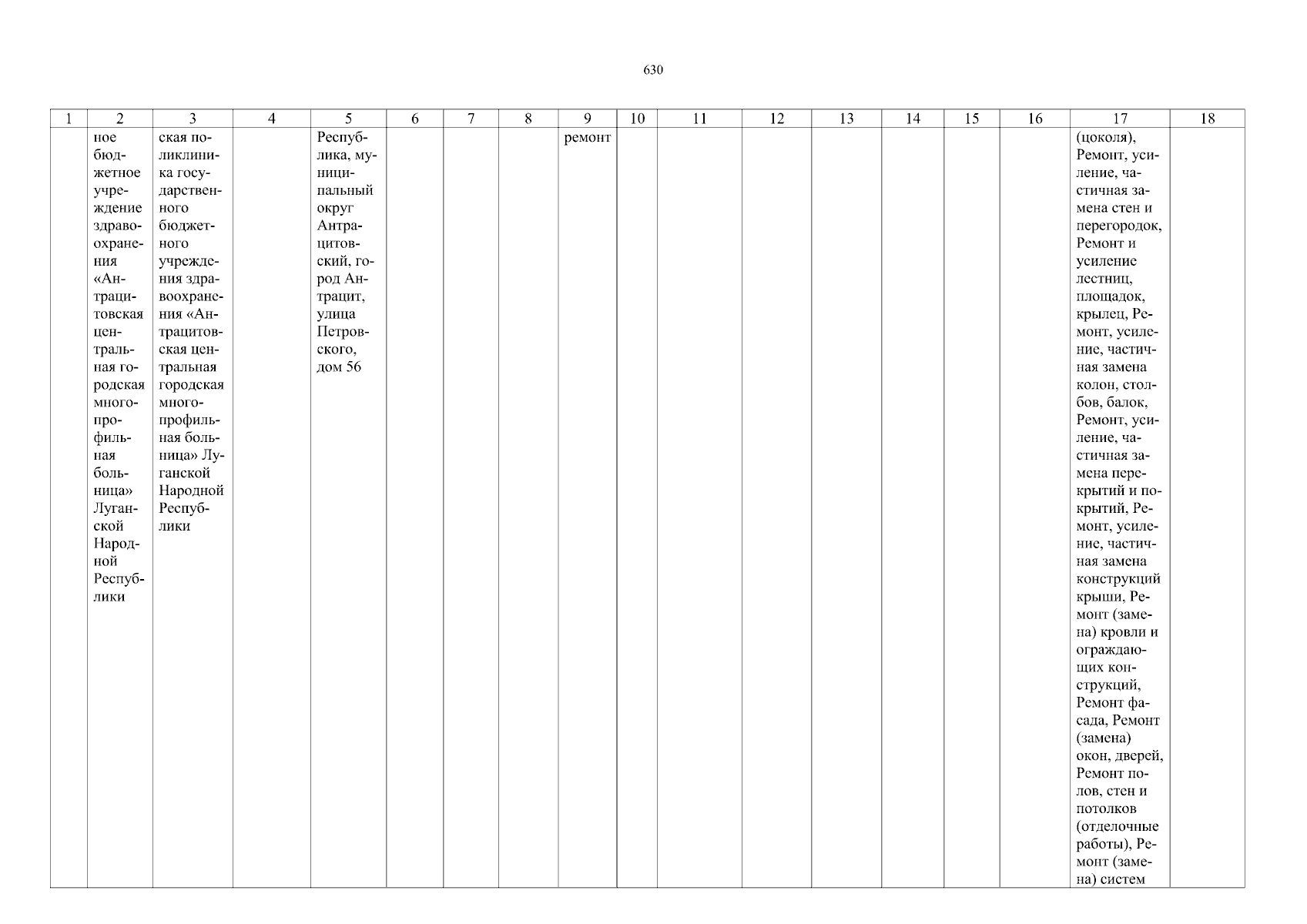 630

| 1 | 2 | 3 | 4 | 5 | 6 | 7 | 8 | 9 | 10 | 11 | 12 | 13 | 14 | 15 | 16 | 17 | 18 |
|---|---|---|---|---|---|---|---|---|---|---|---|---|---|---|---|---|---|
| | ное бюджетное учреждение здравоохранения «Антрацитовская центральная городская многопрофильная больница» Луганской Народной Республики | ская поликлиника государственного бюджетного учреждения здравоохранения «Антрацитовская центральная городская многопрофильная больница» Луганской Народной Республики | | Республика, муниципальный округ Антрацитовский, город Антрацит, улица Петровского, дом 56 | | | | ремонт | | | | | | | | (цоколя), Ремонт, усиление, частичная замена стен и перегородок, Ремонт и усиление лестниц, площадок, крылец, Ремонт, усиление, частичная замена колон, столбов, балок, Ремонт, усиление, частичная замена перекрытий и покрытий, Ремонт, усиление, частичная замена конструкций крыши, Ремонт (замена) кровли и ограждающих конструкций, Ремонт фасада, Ремонт (замена) окон, дверей, Ремонт полов, стен и потолков (отделочные работы), Ремонт (замена) систем | |